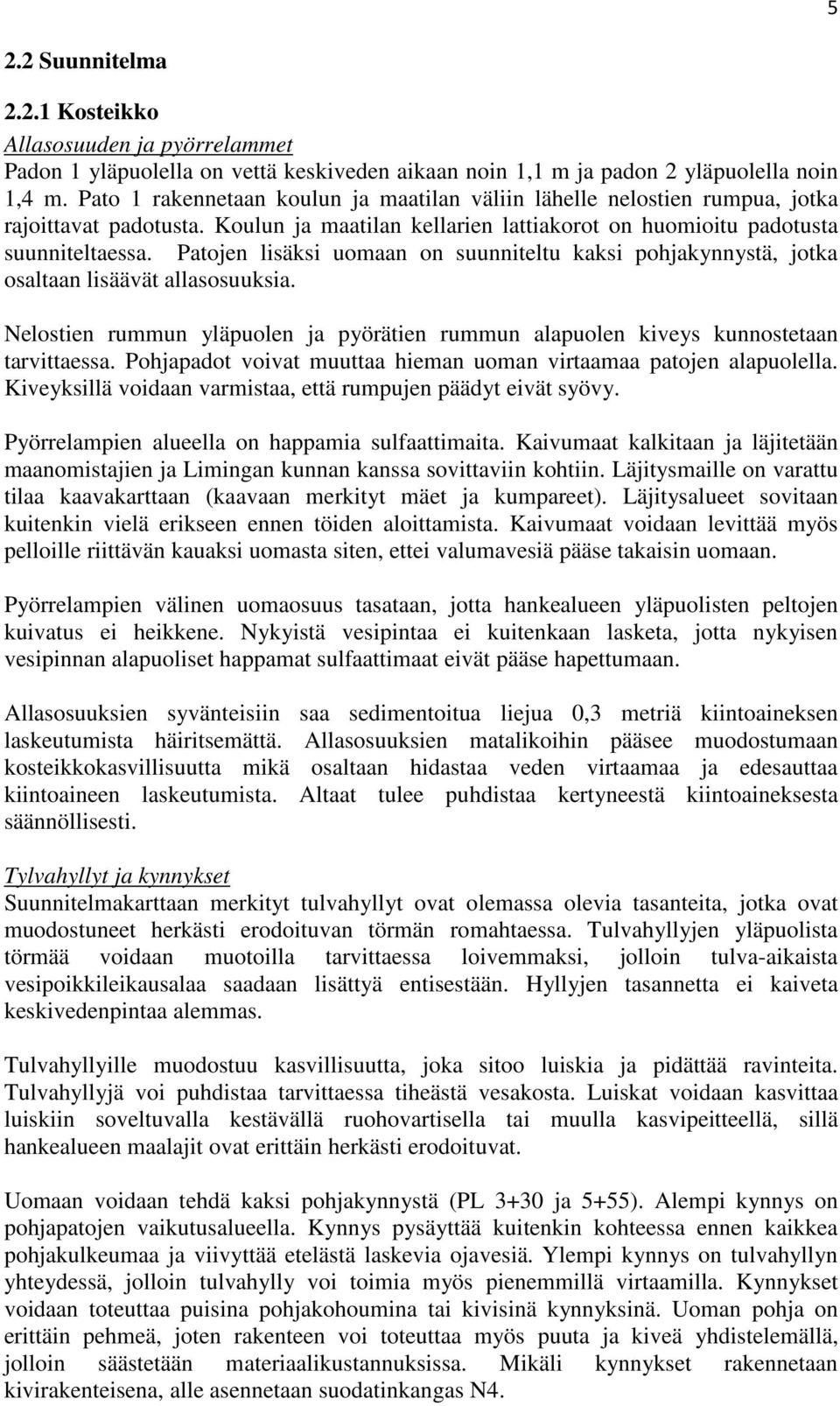 5

2.2 Suunnitelma

2.2.1 Kosteikko

Allasosuuden ja pyörrelammet
Padon 1 yläpuolella on vettä keskiveden aikaan noin 1,1 m ja padon 2 yläpuolella noin 1,4 m. Pato 1 rakennetaan koulun ja maatilan väliin lähelle nelostien rumpua, jotka rajoittavat padotusta. Koulun ja maatilan kellarien lattiakorot on huomioitu padotusta suunniteltaessa. Patojen lisäksi uomaan on suunniteltu kaksi pohjakynnystä, jotka osaltaan lisäävät allasosuuksia.

Nelostien rummun yläpuolen ja pyörätien rummun alapuolen kiveys kunnostetaan tarvittaessa. Pohjapadot voivat muuttaa hieman uoman virtaamaa patojen alapuolella. Kiveyksillä voidaan varmistaa, että rumpujen päädyt eivät syövy.

Pyörrelampien alueella on happamia sulfaattimaita. Kaivumaat kalkitaan ja läjitetään maanomistajien ja Limingan kunnan kanssa sovittaviin kohtiin. Läjitysmaille on varattu tilaa kaavakarttaan (kaavaan merkityt mäet ja kumpareet). Läjitysalueet sovitaan kuitenkin vielä erikseen ennen töiden aloittamista. Kaivumaat voidaan levittää myös pelloille riittävän kauaksi uomasta siten, ettei valumavesiä pääse takaisin uomaan.

Pyörrelampien välinen uomaosuus tasataan, jotta hankealueen yläpuolisten peltojen kuivatus ei heikkene. Nykyistä vesipintaa ei kuitenkaan lasketa, jotta nykyisen vesipinnan alapuoliset happamat sulfaattimaat eivät pääse hapettumaan.

Allasosuuksien syvänteisiin saa sedimentoitua liejua 0,3 metriä kiintoaineksen laskeutumista häiritsemättä. Allasosuuksien matalikoihin pääsee muodostumaan kosteikkokasvillisuutta mikä osaltaan hidastaa veden virtaamaa ja edesauttaa kiintoaineen laskeutumista. Altaat tulee puhdistaa kertyneestä kiintoaineksesta säännöllisesti.

Tylvahyllyt ja kynnykset
Suunnitelmakarttaan merkityt tulvahyllyt ovat olemassa olevia tasanteita, jotka ovat muodostuneet herkästi erodoituvan törmän romahtaessa. Tulvahyllyjen yläpuolista törmää voidaan muotoilla tarvittaessa loivemmaksi, jolloin tulva-aikaista vesipoikkileikkausalaa saadaan lisättyä entisestään. Hyllyjen tasannetta ei kaiveta keskivedenpintaa alemmas.

Tulvahyllyille muodostuu kasvillisuutta, joka sitoo luiskia ja pidättää ravinteita. Tulvahyllyjä voi puhdistaa tarvittaessa tiheästä vesakosta. Luiskat voidaan kasvittaa luiskiin soveltuvalla kestävällä ruohovartisella tai muulla kasvipeitteellä, sillä hankealueen maalajit ovat erittäin herkästi erodoituvat.

Uomaan voidaan tehdä kaksi pohjakynnystä (PL 3+30 ja 5+55). Alempi kynnys on pohjapatojen vaikutusalueella. Kynnys pysäyttää kuitenkin kohteessa ennen kaikkea pohjakulkeumaa ja viivyttää etelästä laskevia ojavesiä. Ylempi kynnys on tulvahyllyn yhteydessä, jolloin tulvahylly voi toimia myös pienemmillä virtaamilla. Kynnykset voidaan toteuttaa puisina pohjakohoumina tai kivisinä kynnyksinä. Uoman pohja on erittäin pehmeä, joten rakenteen voi toteuttaa myös puuta ja kiveä yhdistelemällä, jolloin säästetään materiaalikustannuksissa. Mikäli kynnykset rakennetaan kivirakenteisena, alle asennetaan suodatinkangas N4.